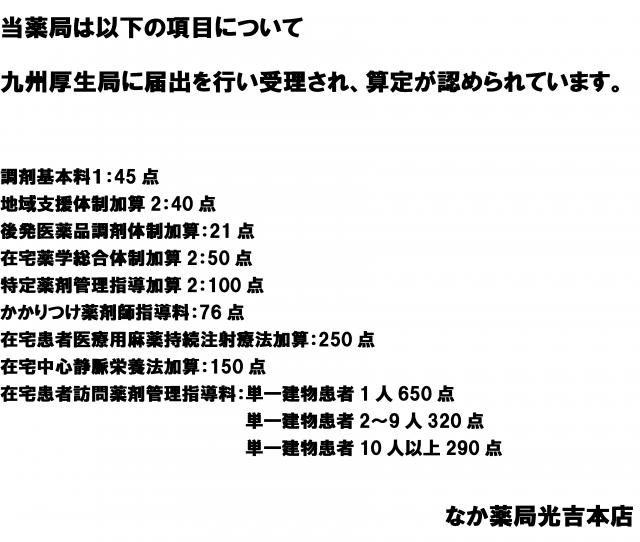 当薬局は以下の項目について

九州厚生局に届出を行い受理され、算定が認められています。

調剤基本料1:45 点
地域支援体制加算 2:40 点
後発医薬品調剤体制加算:21 点
在宅薬学総合体制加算 2:50 点
特定薬剤管理指導加算 2:100 点
かかりつけ薬剤師指導料:76 点
在宅患者医療用麻薬持続注射療法加算:250 点
在宅中心静脈栄養法加算:150 点
在宅患者訪問薬剤管理指導料:単一建物患者 1 人 650 点
単一建物患者 2~9 人 320 点
単一建物患者 10 人以上 290 点

なか薬局光吉本店